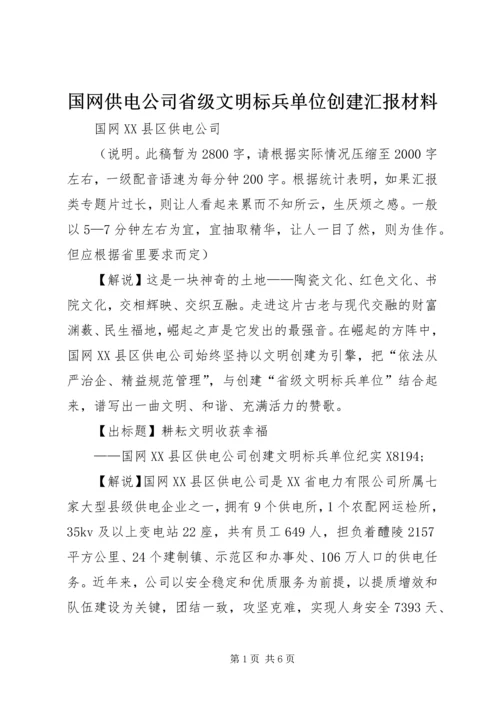 国网供电公司省级文明标兵单位创建汇报材料

国网XX县区供电公司

（说明。此稿暂为2800字，请根据实际情况压缩至2000字左右，一级配音语速为每分钟200字。根据统计表明，如果汇报类专题片过长，则让人看起来累而不知所云，生厌烦之感。一般以5—7分钟左右为宜，宜抽取精华，让人一目了然，则为佳作。但应根据省里要求而定）

【解说】这是一块神奇的土地——陶瓷文化、红色文化、书院文化，交相辉映、交织互融。走进这片古老与现代交融的财富渊薮、民生福地，崛起之声是它发出的最强音。在崛起的方阵中，国网XX县区供电公司始终坚持以文明创建为引擎，把“依法从严治企、精益规范管理”，与创建“省级文明标兵单位”结合起来，谱写出一曲文明、和谐、充满活力的赞歌。

【出标题】耕耘文明收获幸福

——国网XX县区供电公司创建文明标兵单位纪实X8194;

【解说】国网XX县区供电公司是XX省电力有限公司所属七家大型县级供电企业之一，拥有9个供电所，1个农配网运检所，35kv及以上变电站22座，共有员工649人，担负着醴陵2157平方公里、24个建制镇、示范区和办事处、106万人口的供电任务。近年来，公司以安全稳定和优质服务为前提，以提质增效和队伍建设为关键，团结一致，攻坚克难，实现人身安全7393天、

第1页 共6页